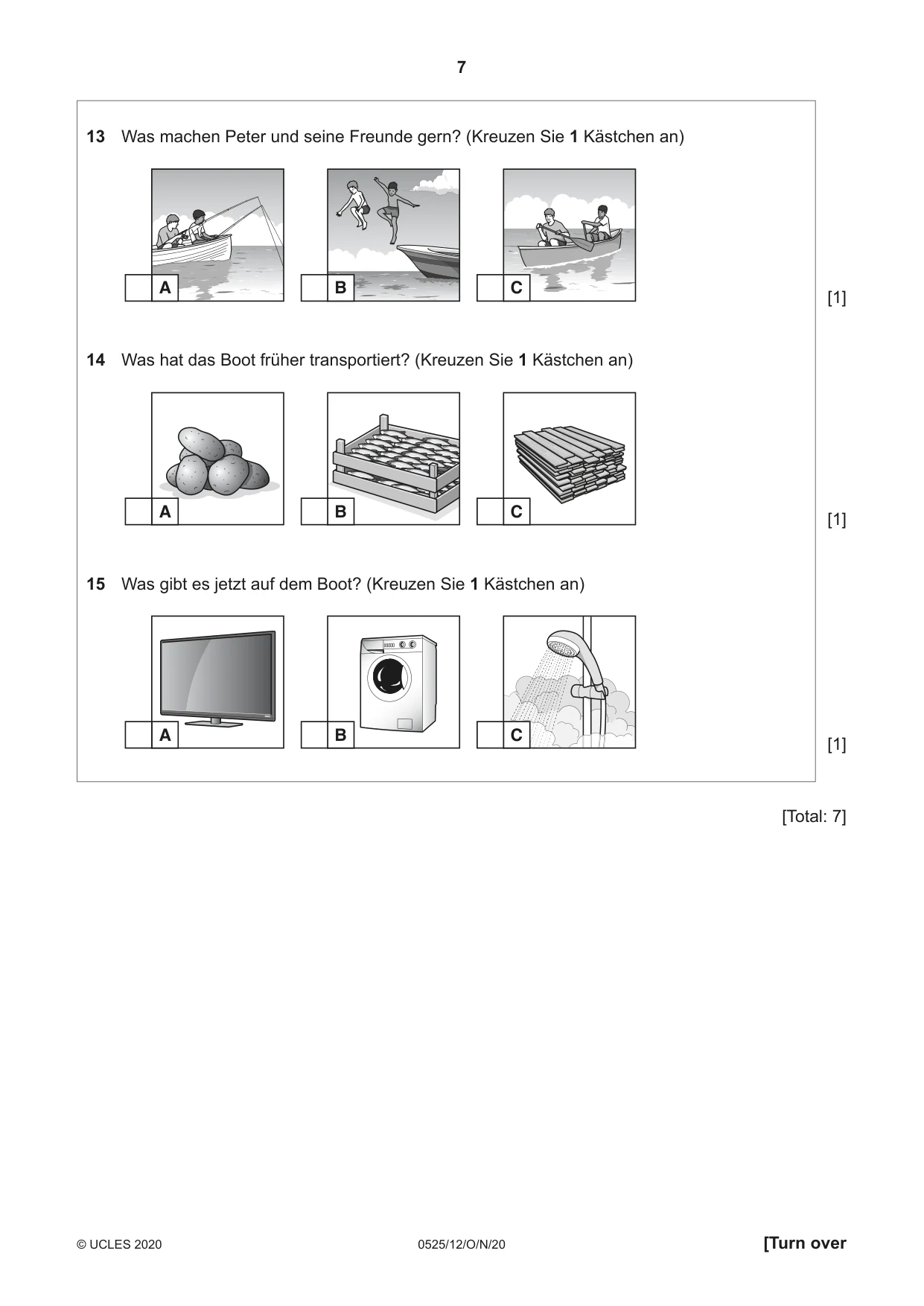 7

13 Was machen Peter und seine Freunde gern? (Kreuzen Sie 1 Kästchen an)

☐ A ☐ B ☐ C

[1]

14 Was hat das Boot früher transportiert? (Kreuzen Sie 1 Kästchen an)

☐ A ☐ B ☐ C

[1]

15 Was gibt es jetzt auf dem Boot? (Kreuzen Sie 1 Kästchen an)

☐ A ☐ B ☐ C

[1]

[Total: 7]

© UCLES 2020 0525/12/O/N/20 [Turn over